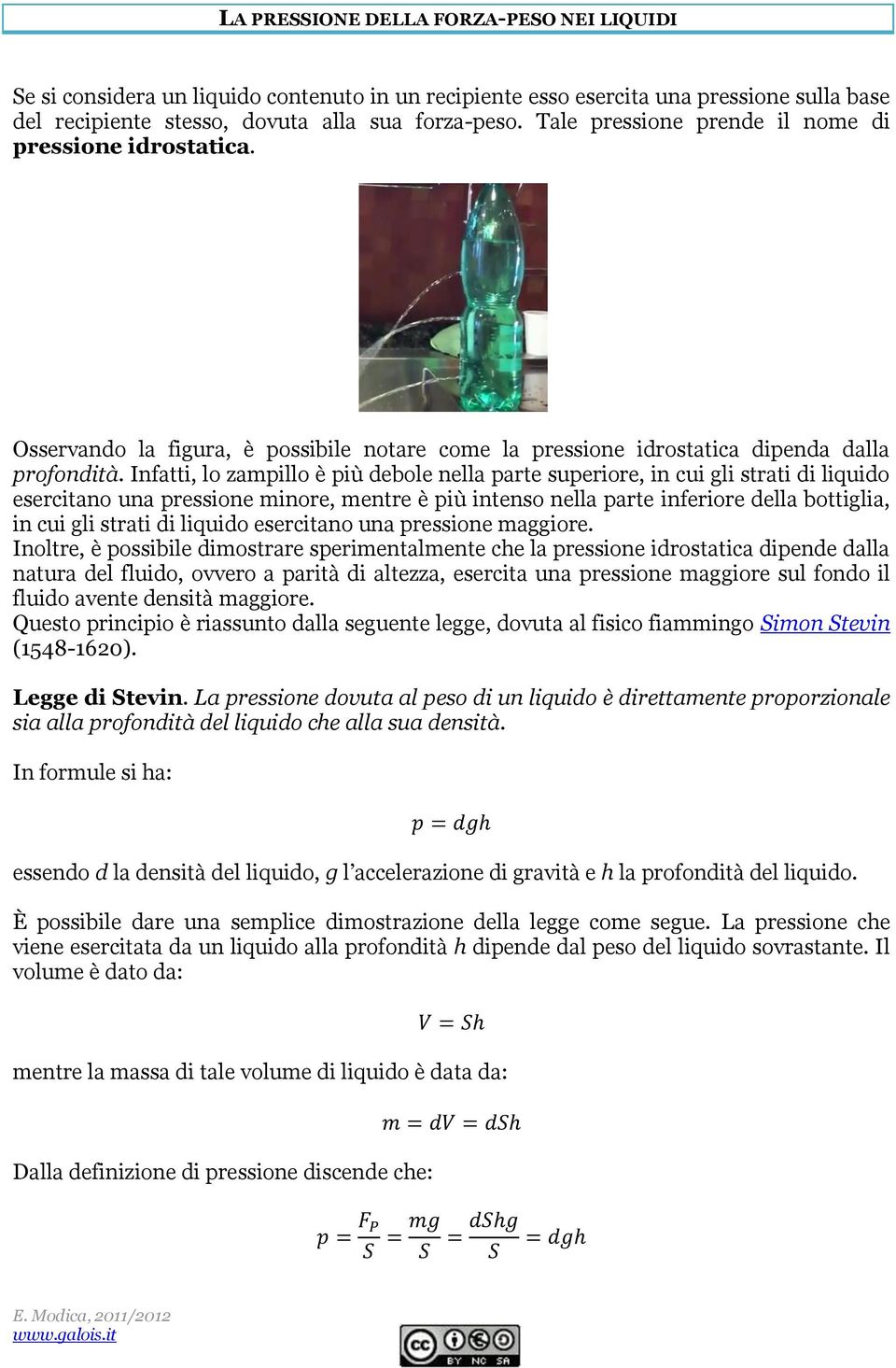 LA PRESSIONE DELLA FORZA-PESO NEI LIQUIDI

Se si considera un liquido contenuto in un recipiente esso esercita una pressione sulla base del recipiente stesso, dovuta alla sua forza-peso. Tale pressione prende il nome di pressione idrostatica.

Osservando la figura, è possibile notare come la pressione idrostatica dipenda dalla profondità. Infatti, lo zampillo è più debole nella parte superiore, in cui gli strati di liquido esercitano una pressione minore, mentre è più intenso nella parte inferiore della bottiglia, in cui gli strati di liquido esercitano una pressione maggiore.
Inoltre, è possibile dimostrare sperimentalmente che la pressione idrostatica dipende dalla natura del fluido, ovvero a parità di altezza, esercita una pressione maggiore sul fondo il fluido avente densità maggiore.
Questo principio è riassunto dalla seguente legge, dovuta al fisico fiammingo Simon Stevin (1548-1620).

Legge di Stevin. La pressione dovuta al peso di un liquido è direttamente proporzionale sia alla profondità del liquido che alla sua densità.

In formule si ha:

$p = dgh$

essendo $d$ la densità del liquido, $g$ l'accelerazione di gravità e $h$ la profondità del liquido.

È possibile dare una semplice dimostrazione della legge come segue. La pressione che viene esercitata da un liquido alla profondità $h$ dipende dal peso del liquido sovrastante. Il volume è dato da:

$V = Sh$

mentre la massa di tale volume di liquido è data da:

$m = dV = dSh$

Dalla definizione di pressione discende che:

$p = \frac{F_P}{S} = \frac{mg}{S} = \frac{dShg}{S} = dgh$

E. Modica, 2011/2012
www.galois.it

BY NC SA